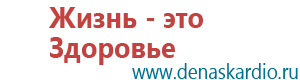 Жизнь - это Здоровье

www.denaskardio.ru